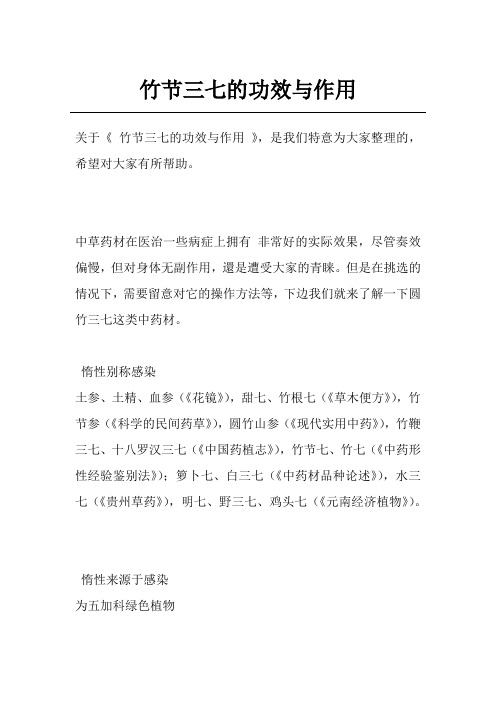 竹节三七的功效与作用

关于《 竹节三七的功效与作用 》，是我们特意为大家整理的，希望对大家有所帮助。

中草药材在医治一些病症上拥有 非常好的实际效果，尽管奏效偏慢，但对身体无副作用，還是遭受大家的青睐。但是在挑选的情况下，需要留意对它的操作方法等，下边我们就来了解一下圆竹三七这类中药材。

惰性别称感染

土参、土精、血参（《花镜》），甜七、竹根七（《草木便方》），竹节参（《科学的民间药草》），圆竹山参（《现代实用中药》），竹鞭三七、十八罗汉三七（《中国药植志》），竹节七、竹七（《中药形性经验鉴别法》）；箩卜七、白三七（《中药材品种论述》），水三七（《贵州草药》），明七、野三七、鸡头七（《元南经济植物》）。

惰性来源于感染

为五加科绿色植物